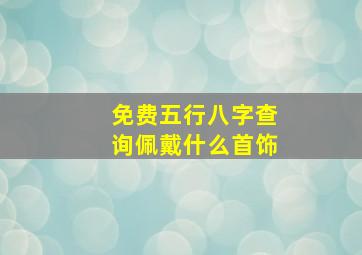 免费五行八字查询佩戴什么首饰